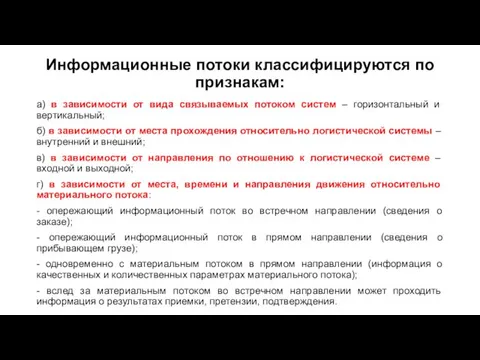 Информационные потоки классифицируются по признакам:

а) в зависимости от вида связываемых потоком систем – горизонтальный и вертикальный;

б) в зависимости от места прохождения относительно логистической системы – внутренний и внешний;

в) в зависимости от направления по отношению к логистической системе – входной и выходной;

г) в зависимости от места, времени и направления движения относительно материального потока:

- опережающий информационный поток во встречном направлении (сведения о заказе);

- опережающий информационный поток в прямом направлении (сведения о прибывающем грузе);

- одновременно с материальным потоком в прямом направлении (информация о качественных и количественных параметрах материального потока);

- вслед за материальным потоком во встречном направлении может проходить информация о результатах приемки, претензии, подтверждения.